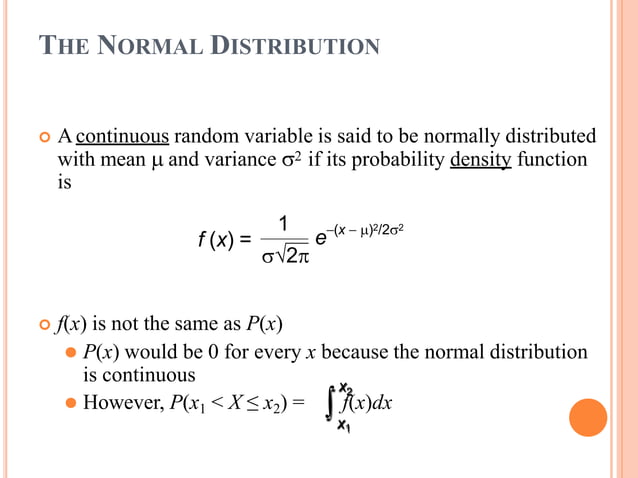 THE NORMAL DISTRIBUTION

A continuous random variable is said to be normally distributed with mean $\mu$ and variance $\sigma^2$ if its probability density function is

$f(x) = \frac{1}{\sigma\sqrt{2\pi}} e^{-(x-\mu)^2/2\sigma^2}$

$f(x)$ is not the same as $P(x)$

$P(x)$ would be 0 for every $x$ because the normal distribution is continuous

However, $P(x_1 < X \leq x_2) = \int_{x_1}^{x_2} f(x)dx$